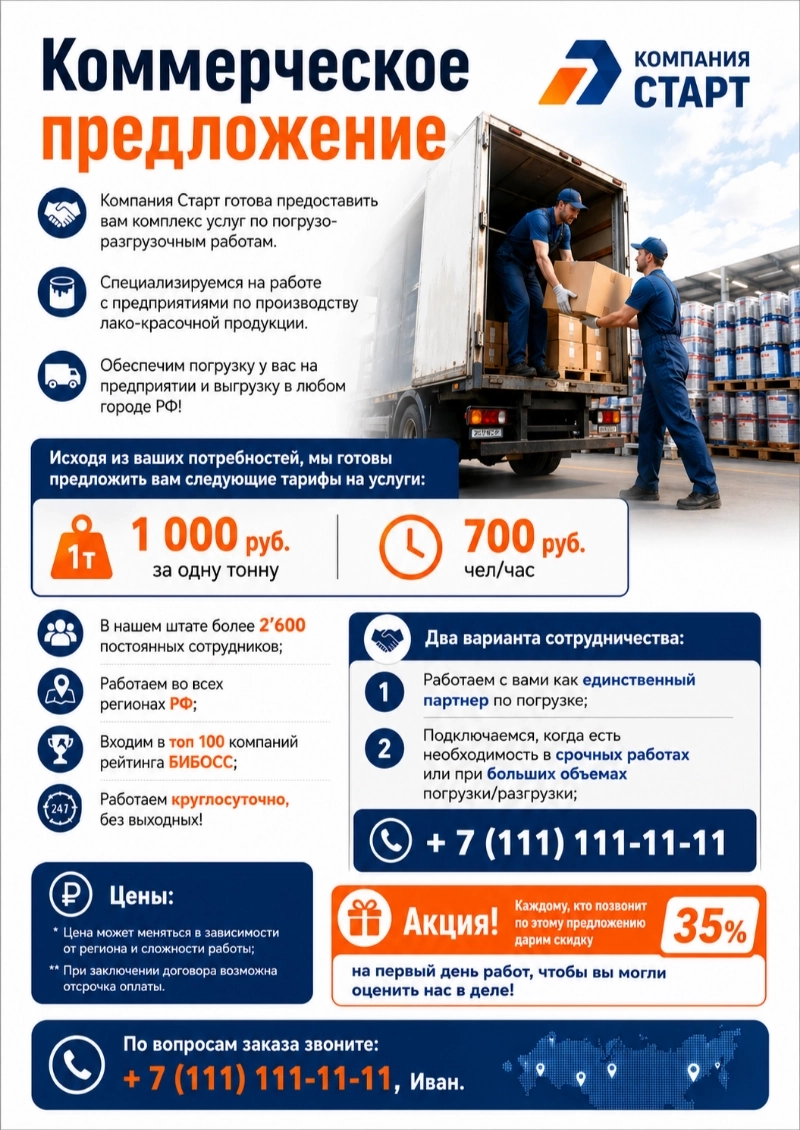 Коммерческое предложение

КОМПАНИЯ СТАРТ

Компания Старт готова предоставить вам комплекс услуг по погрузо-разгрузочным работам.

Специализируемся на работе с предприятиями по производству лако-красочной продукции.

Обеспечим погрузку у вас на предприятии и выгрузку в любом городе РФ!

Исходя из ваших потребностей, мы готовы предложить вам следующие тарифы на услуги:

1т 1 000 руб. за одну тонну

700 руб. чел/час

В нашем штате более 2'600 постоянных сотрудников;

Работаем во всех регионах РФ;

Входим в топ 100 компаний рейтинга БИБОСС;

247 Работаем круглосуточно, без выходных!

Два варианта сотрудничества:

1 Работаем с вами как единственный партнер по погрузке;

2 Подключаемся, когда есть необходимость в срочных работах или при больших объемах погрузки/разгрузки;

+ 7 (111) 111-11-11

Цены:

* Цена может меняться в зависимости от региона и сложности работы;

** При заключении договора возможна отсрочка оплаты.

Акция! Каждому, кто позвонит по этому предложению дарим скидку 35%

на первый день работ, чтобы вы могли оценить нас в деле!

По вопросам заказа звоните:
+ 7 (111) 111-11-11, Иван.